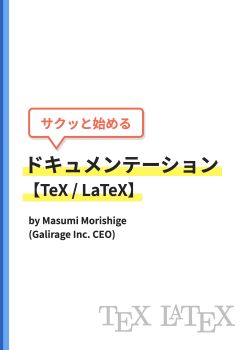 サクッと始める

ドキュメンテーション
【TeX / LaTeX】

by Masumi Morishige
(Galirage Inc. CEO)

TEX LATEX